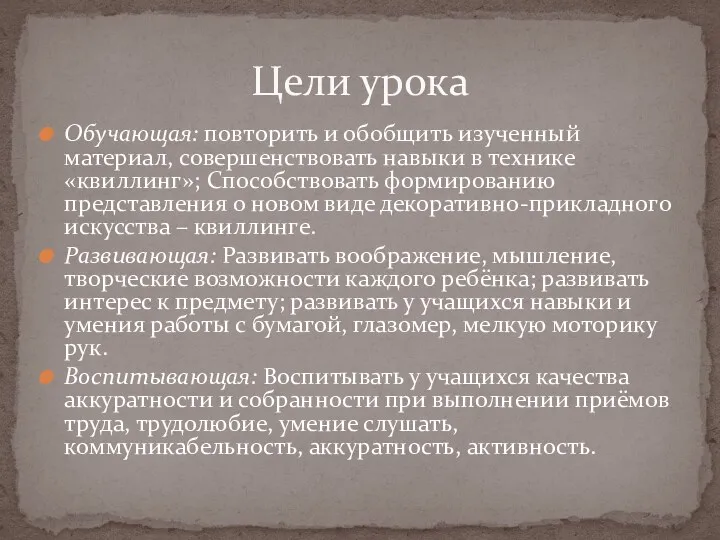 Цели урока

Обучающая: повторить и обобщить изученный материал, совершенствовать навыки в технике «квиллинг»; Способствовать формированию представления о новом виде декоративно-прикладного искусства – квиллинге.

Развивающая: Развивать воображение, мышление, творческие возможности каждого ребёнка; развивать интерес к предмету; развивать у учащихся навыки и умения работы с бумагой, глазомер, мелкую моторику рук.

Воспитывающая: Воспитывать у учащихся качества аккуратности и собранности при выполнении приёмов труда, трудолюбие, умение слушать, коммуникабельность, аккуратность, активность.